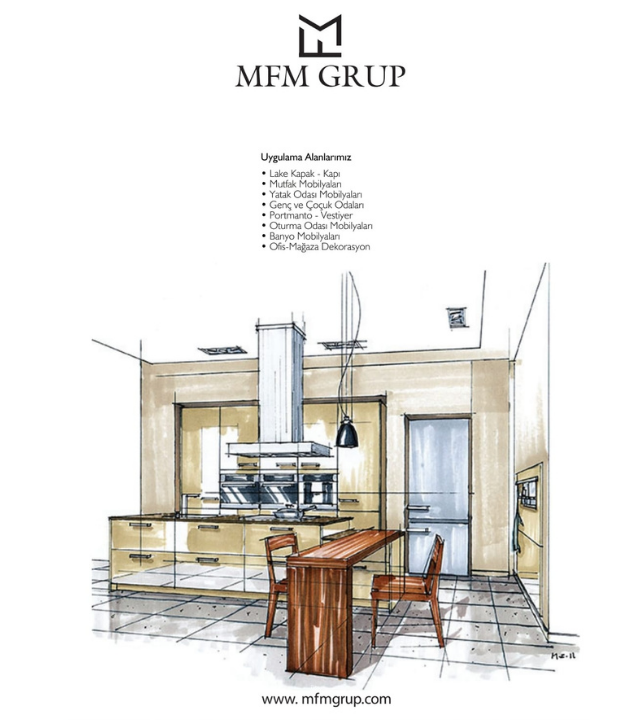 MFM GRUP

Uygulama Alanlarımız

• Lake Kapak - Kapı
• Mutfak Mobilyaları
• Yatak Odası Mobilyaları
• Genç ve Çoçuk Odaları
• Portmanto - Vestiyer
• Oturma Odası Mobilyaları
• Banyo Mobilyaları
• Ofis-Mağaza Dekorasyon

www. mfmgrup.com